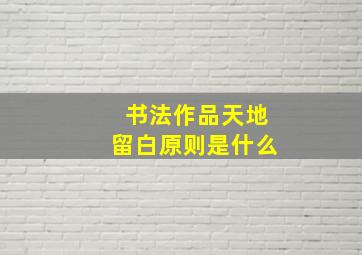 书法作品天地
留白原则是什么